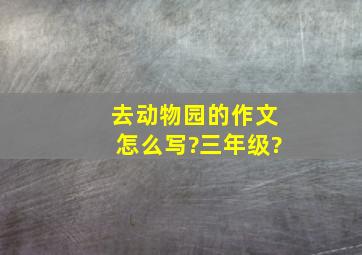 去动物园的作文怎么写?三年级?